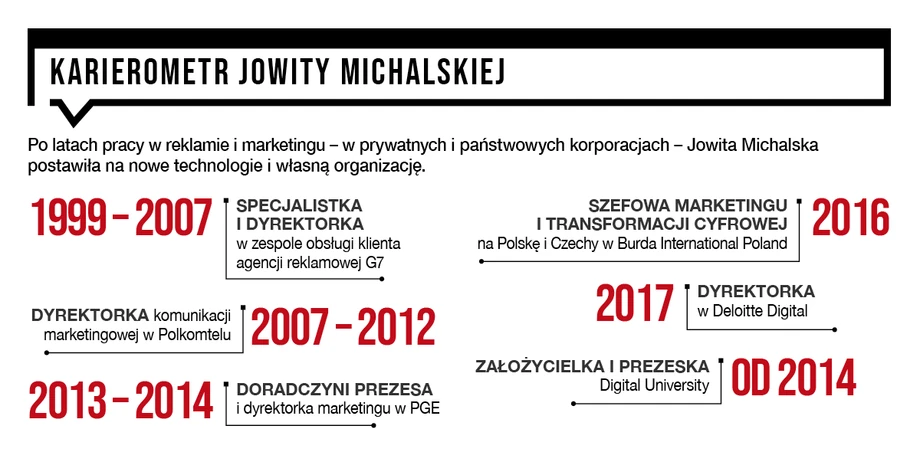 KARIEROMETR JOWITY MICHALSKIEJ

Po latach pracy w reklamie i marketingu – w prywatnych i państwowych korporacjach – Jowita Michalska postawiła na nowe technologie i własną organizację.

1999 – 2007 SPECJALISTKA I DYREKTORKA w zespole obsługi klienta agencji reklamowej G7

DYREKTORKA komunikacji marketingowej w Polkomtelu 2007 – 2012

2013 – 2014 DORADCZYNI PREZESA i dyrektorka marketingu w PGE

SZEFOWA MARKETINGU I TRANSFORMACJI CYFROWEJ na Polskę i Czechy w Burda International Poland 2016

2017 DYREKTORKA w Deloitte Digital

ZAŁOŻYCIELKA I PREZESKA Digital University OD 2014